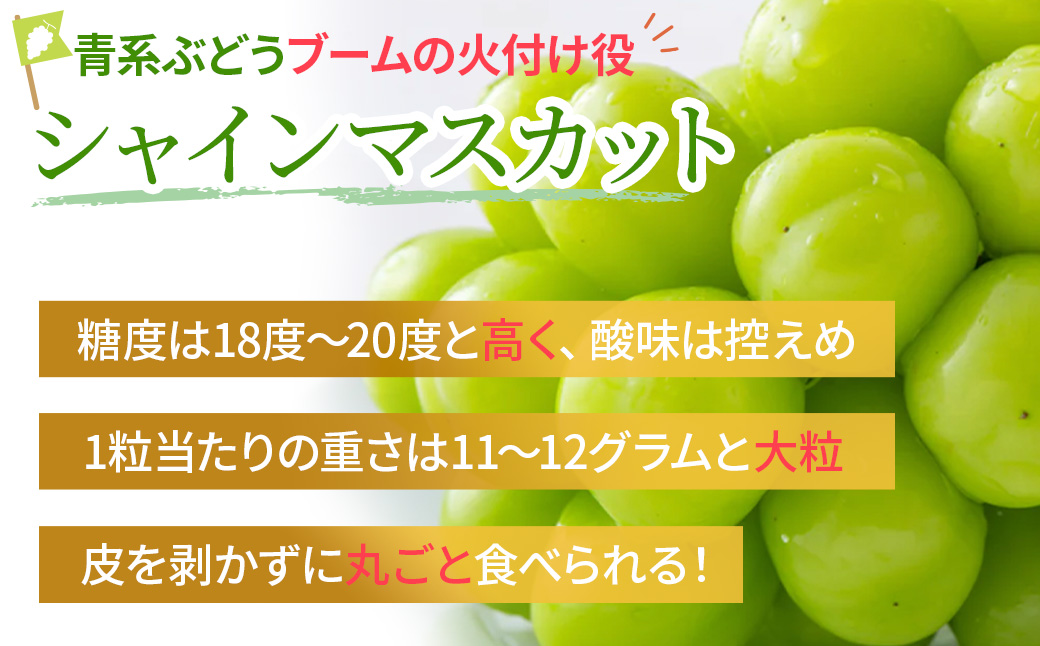 青系ぶどうブームの火付け役

シャインマスカット

糖度は18度～20度と高く、酸味は控えめ

1粒当たりの重さは11～12グラムと大粒

皮を剥かずに丸ごと食べられる！